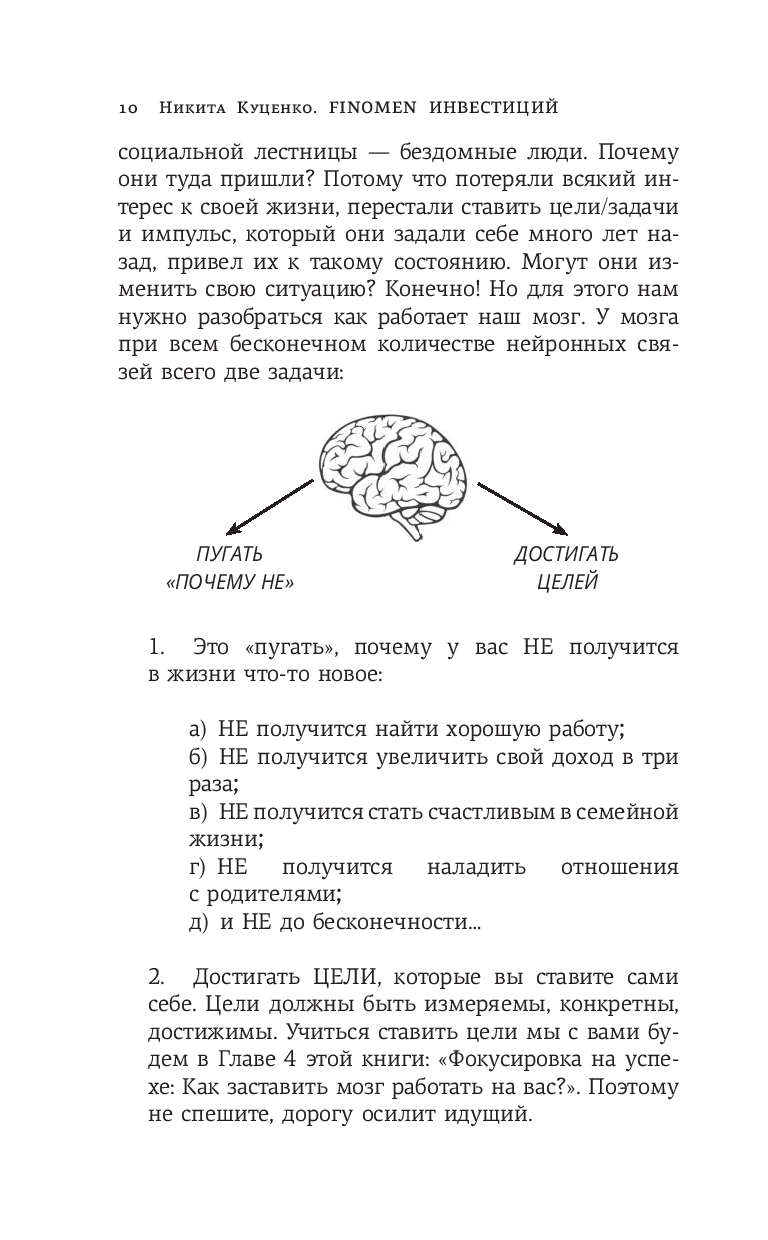 10 Никита Куценко. FINOMEN ИНВЕСТИЦИЙ

социальной лестницы — бездомные люди. Почему они туда пришли? Потому что потеряли всякий интерес к своей жизни, перестали ставить цели/задачи и импульс, который они задали себе много лет назад, привел их к такому состоянию. Могут они изменить свою ситуацию? Конечно! Но для этого нам нужно разобраться как работает наш мозг. У мозга при всем бесконечном количестве нейронных связей всего две задачи:

ПУГАТЬ «ПОЧЕМУ НЕ»

ДОСТИГАТЬ ЦЕЛЕЙ

1. Это «пугать», почему у вас НЕ получится в жизни что-то новое:

а) НЕ получится найти хорошую работу;
б) НЕ получится увеличить свой доход в три раза;
в) НЕ получится стать счастливым в семейной жизни;
г) НЕ получится наладить отношения с родителями;
д) и НЕ до бесконечности...

2. Достигать ЦЕЛИ, которые вы ставите сами себе. Цели должны быть измеряемы, конкретны, достижимы. Учиться ставить цели мы с вами будем в Главе 4 этой книги: «Фокусировка на успехе: Как заставить мозг работать на вас?». Поэтому не спешите, дорогу осилит идущий.